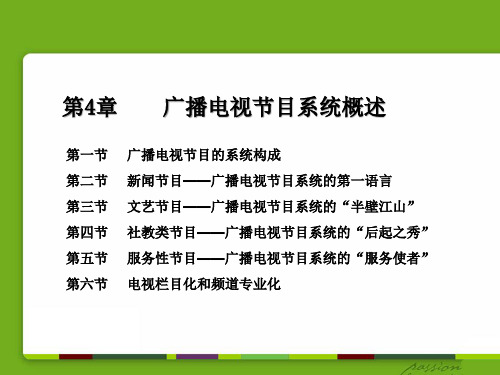 第4章　　广播电视节目系统概述

第一节　广播电视节目的系统构成

第二节　新闻节目——广播电视节目系统的第一语言

第三节　文艺节目——广播电视节目系统的“半壁江山”

第四节　社教类节目——广播电视节目系统的“后起之秀”

第五节　服务性节目——广播电视节目系统的“服务使者”

第六节　电视栏目化和频道专业化

passion